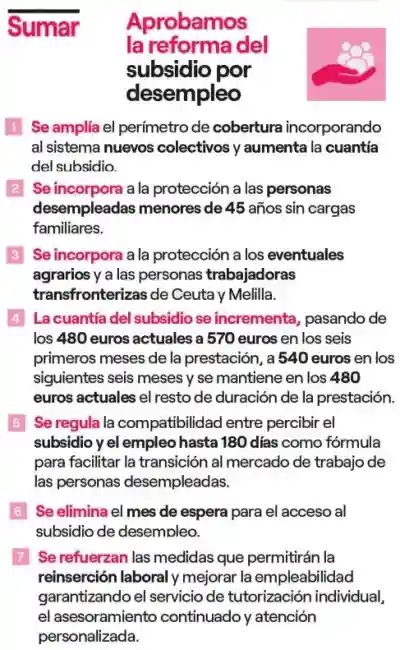 Sumar

Aprobamos la reforma del subsidio por desempleo

1 Se amplía el perímetro de cobertura incorporando al sistema nuevos colectivos y aumenta la cuantía del subsidio.

2 Se incorpora a la protección a las personas desempleadas menores de 45 años sin cargas familiares.

3 Se incorpora a la protección a los eventuales agrarios y a las personas trabajadoras transfronterizas de Ceuta y Melilla.

4 La cuantía del subsidio se incrementa, pasando de los 480 euros actuales a 570 euros en los seis primeros meses de la prestación, a 540 euros en los siguientes seis meses y se mantiene en los 480 euros actuales el resto de duración de la prestación.

5 Se regula la compatibilidad entre percibir el subsidio y el empleo hasta 180 días como fórmula para facilitar la transición al mercado de trabajo de las personas desempleadas.

6 Se elimina el mes de espera para el acceso al subsidio de desempleo.

7 Se refuerzan las medidas que permitirán la reinserción laboral y mejorar la empleabilidad garantizando el servicio de tutorización individual, el asesoramiento continuado y atención personalizada.